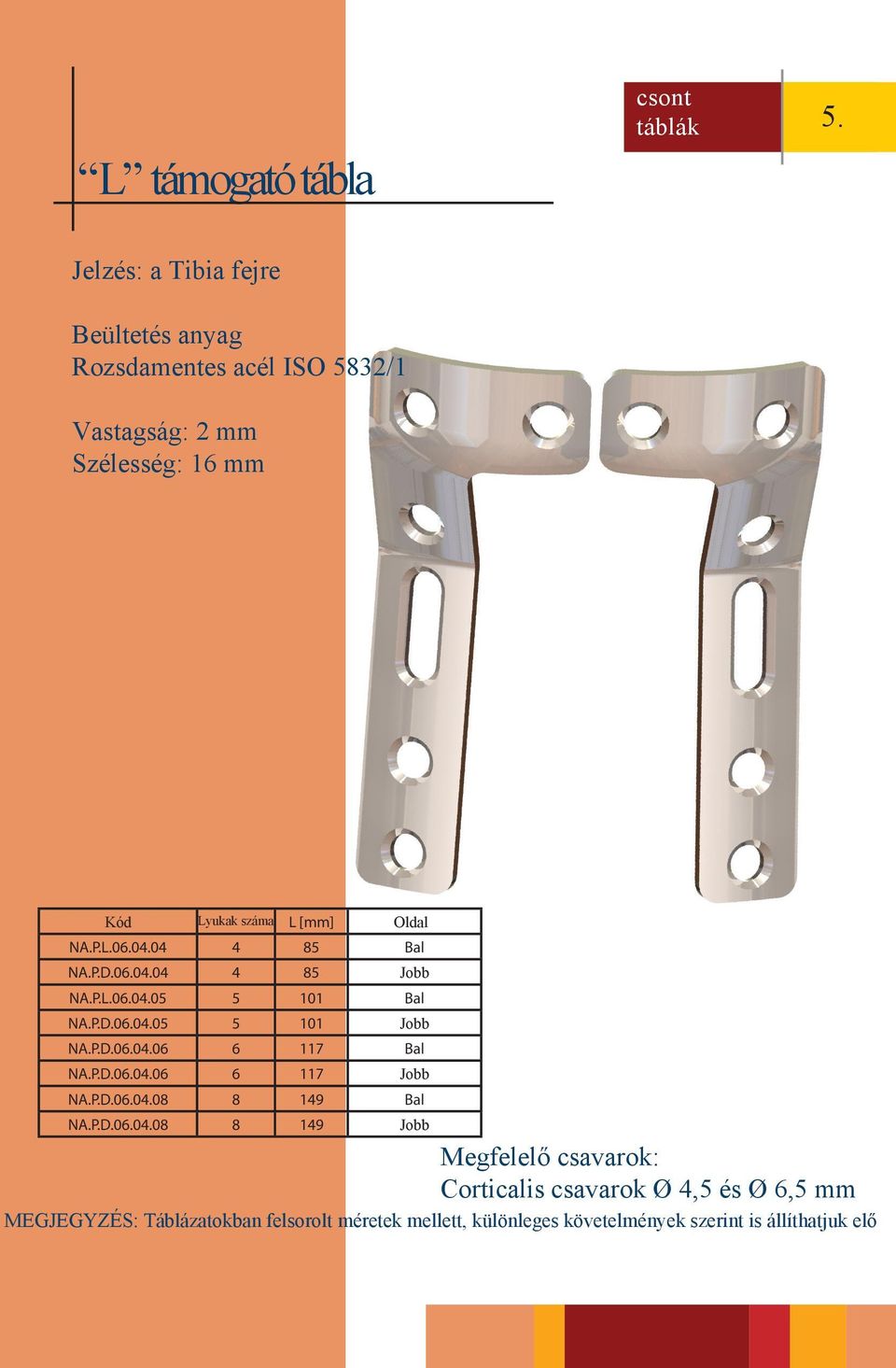 csont táblák

5.

“L” támogató tábla

Jelzés: a Tibia fejre

Beültetés anyag
Rozsdamentes acél ISO 5832/1

Vastagság: 2 mm
Szélesség: 16 mm

| Kód | Lyukak száma | L [mm] | Oldal |
|---|---|---|---|
| NA.P.L.06.04.04 | 4 | 85 | Bal |
| NA.P.D.06.04.04 | 4 | 85 | Jobb |
| NA.P.L.06.04.05 | 5 | 101 | Bal |
| NA.P.D.06.04.05 | 5 | 101 | Jobb |
| NA.P.D.06.04.06 | 6 | 117 | Bal |
| NA.P.D.06.04.06 | 6 | 117 | Jobb |
| NA.P.D.06.04.08 | 8 | 149 | Bal |
| NA.P.D.06.04.08 | 8 | 149 | Jobb |

Megfelelő csavarok:
Corticalis csavarok Ø 4,5 és Ø 6,5 mm

MEGJEGYZÉS: Táblázatokban felsorolt méretek mellett, különleges követelmények szerint is állíthatjuk elő